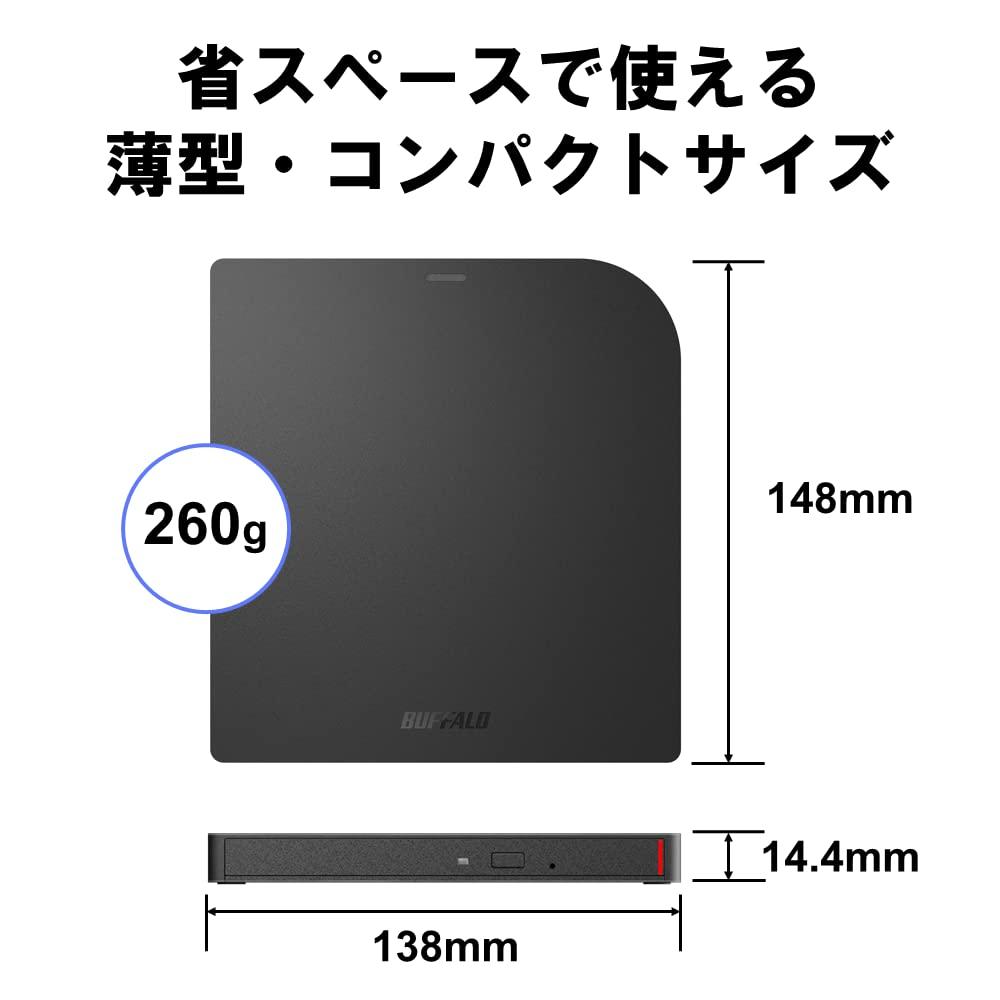 省スペースで使える
薄型・コンパクトサイズ

260g

BUFFALO

148mm

14.4mm

138mm